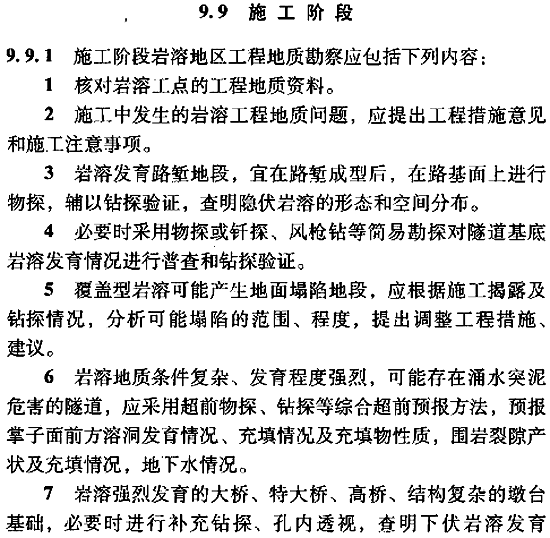 9.9 施工阶段

9.9.1 施工阶段岩溶地区工程地质勘察应包括下列内容：

1 核对岩溶工点的工程地质资料。

2 施工中发生的岩溶工程地质问题，应提出工程措施意见和施工注意事项。

3 岩溶发育路堑地段，宜在路堑成型后，在路基面上进行物探，辅以钻探验证，查明隐伏岩溶的形态和空间分布。

4 必要时采用物探或钎探、风枪钻等简易勘探对隧道基底岩溶发育情况进行普查和钻探验证。

5 覆盖型岩溶可能产生地面塌陷地段，应根据施工揭露及钻探情况，分析可能塌陷的范围、程度，提出调整工程措施、建议。

6 岩溶地质条件复杂、发育程度强烈，可能存在涌水突泥危害的隧道，应采用超前物探、钻探等综合超前预报方法，预报掌子面前方溶洞发育情况、充填情况及充填物性质，围岩裂隙产状及充填情况，地下水情况。

7 岩溶强烈发育的大桥、特大桥、高桥、结构复杂的墩台基础，必要时进行补充钻探、孔内透视，查明下伏岩溶发育